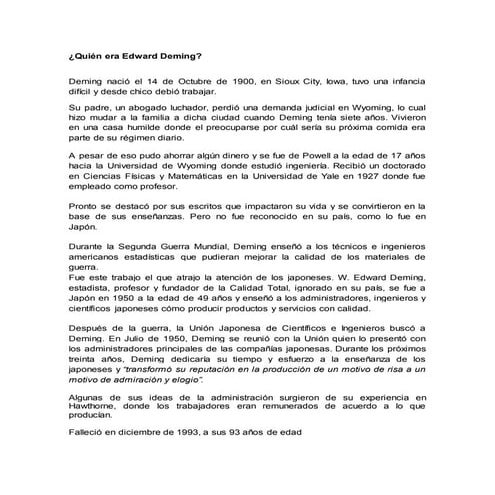 ¿Quién era Edward Deming?

Deming nació el 14 de Octubre de 1900, en Sioux City, Iowa, tuvo una infancia difícil y desde chico debió trabajar.

Su padre, un abogado luchador, perdió una demanda judicial en Wyoming, lo cual hizo mudar a la familia a dicha ciudad cuando Deming tenía siete años. Vivieron en una casa humilde donde el preocuparse por cuál sería su próxima comida era parte de su régimen diario.

A pesar de eso pudo ahorrar algún dinero y se fue de Powell a la edad de 17 años hacia la Universidad de Wyoming donde estudió ingeniería. Recibió un doctorado en Ciencias Físicas y Matemáticas en la Universidad de Yale en 1927 donde fue empleado como profesor.

Pronto se destacó por sus escritos que impactaron su vida y se convirtieron en la base de sus enseñanzas. Pero no fue reconocido en su país, como lo fue en Japón.

Durante la Segunda Guerra Mundial, Deming enseñó a los técnicos e ingenieros americanos estadísticas que pudieran mejorar la calidad de los materiales de guerra.
Fue este trabajo el que atrajo la atención de los japoneses. W. Edward Deming, estadista, profesor y fundador de la Calidad Total, ignorado en su país, se fue a Japón en 1950 a la edad de 49 años y enseñó a los administradores, ingenieros y científicos japoneses cómo producir productos y servicios con calidad.

Después de la guerra, la Unión Japonesa de Científicos e Ingenieros buscó a Deming. En Julio de 1950, Deming se reunió con la Unión quien lo presentó con los administradores principales de las compañías japonesas. Durante los próximos treinta años, Deming dedicaría su tiempo y esfuerzo a la enseñanza de los japoneses y "transformó su reputación en la producción de un motivo de risa a un motivo de admiración y elogio".

Algunas de sus ideas de la administración surgieron de su experiencia en Hawthorne, donde los trabajadores eran remunerados de acuerdo a lo que producían.

Falleció en diciembre de 1993, a sus 93 años de edad